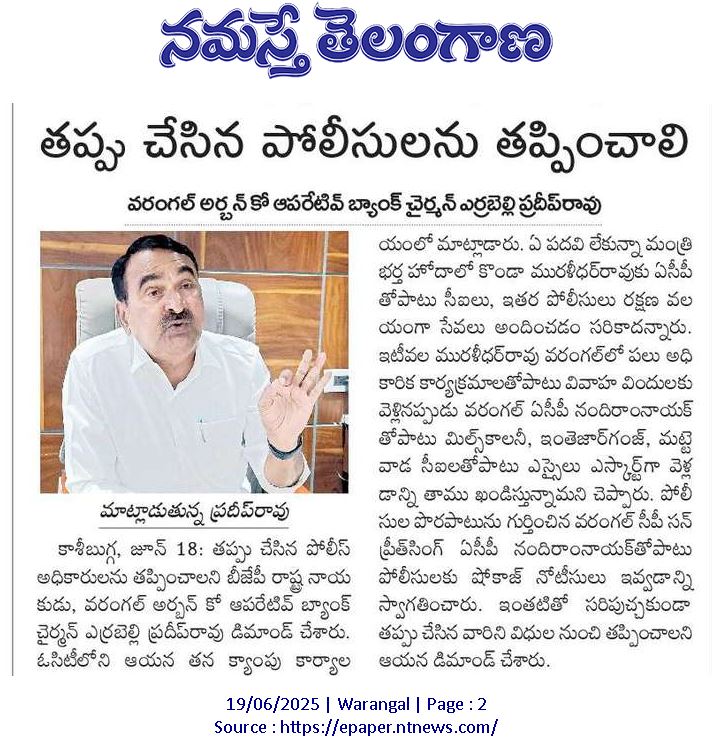 నమస్తే తెలంగాణ

తప్పు చేసిన పోలీసులను తప్పించాలి

వరంగల్ అర్బన్ కో ఆపరేటివ్ బ్యాంక్ చైర్మన్ ఎర్రబెల్లి ప్రదీప్‌రావు

మాట్లాడుతున్న ప్రదీప్‌రావు

కాశీబుగ్గ, జూన్ 18: తప్పు చేసిన పోలీస్ అధికారులను తప్పించాలని బీజేపీ రాష్ట్ర నాయకుడు, వరంగల్ అర్బన్ కో ఆపరేటివ్ బ్యాంక్ చైర్మన్ ఎర్రబెల్లి ప్రదీప్‌రావు డిమాండ్ చేశారు. ఓసిటీలోని ఆయన తన క్యాంపు కార్యాలయంలో మాట్లాడారు. ఏ పదవి లేకున్నా మంత్రి భర్త హోదాలో కొండా మురళీధర్‌రావుకు ఏసీపీ తోపాటు సీఐలు, ఇతర పోలీసులు రక్షణ వలయంగా సేవలు అందించడం సరికాదన్నారు. ఇటీవల మురళీధర్‌రావు వరంగల్‌లో పలు అధికారిక కార్యక్రమాలతోపాటు వివాహ విందులకు వెళ్లినప్పుడు వరంగల్ ఏసీపీ నందిరాంనాయక్ తోపాటు మిల్స్‌కాలనీ, ఇంతెజార్‌గంజ్, మట్టెవాడ సీఐలతోపాటు ఎస్సైలు ఎస్కార్ట్‌గా వెళ్లడాన్ని తాము ఖండిస్తున్నామని చెప్పారు. పోలీసుల పొరపాటును గుర్తించిన వరంగల్ సీపీ సన్‌ప్రీత్‌సింగ్ ఏసీపీ నందిరాంనాయక్‌తోపాటు పోలీసులకు షోకాజ్ నోటీసులు ఇవ్వడాన్ని స్వాగతించారు. ఇంతటితో సరిపుచ్చుకుండా తప్పు చేసిన వారిని విధుల నుంచి తప్పించాలని ఆయన డిమాండ్ చేశారు.

19/06/2025 | Warangal | Page : 2
Source : https://epaper.ntnews.com/